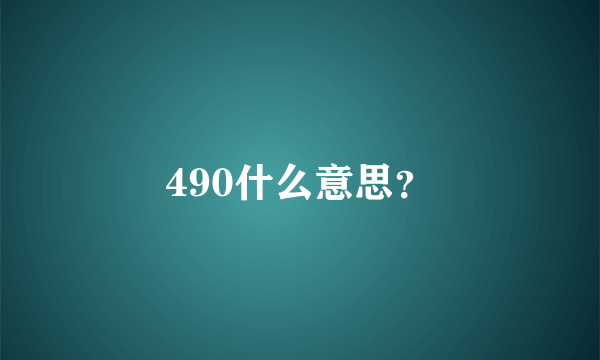 490什么意思？